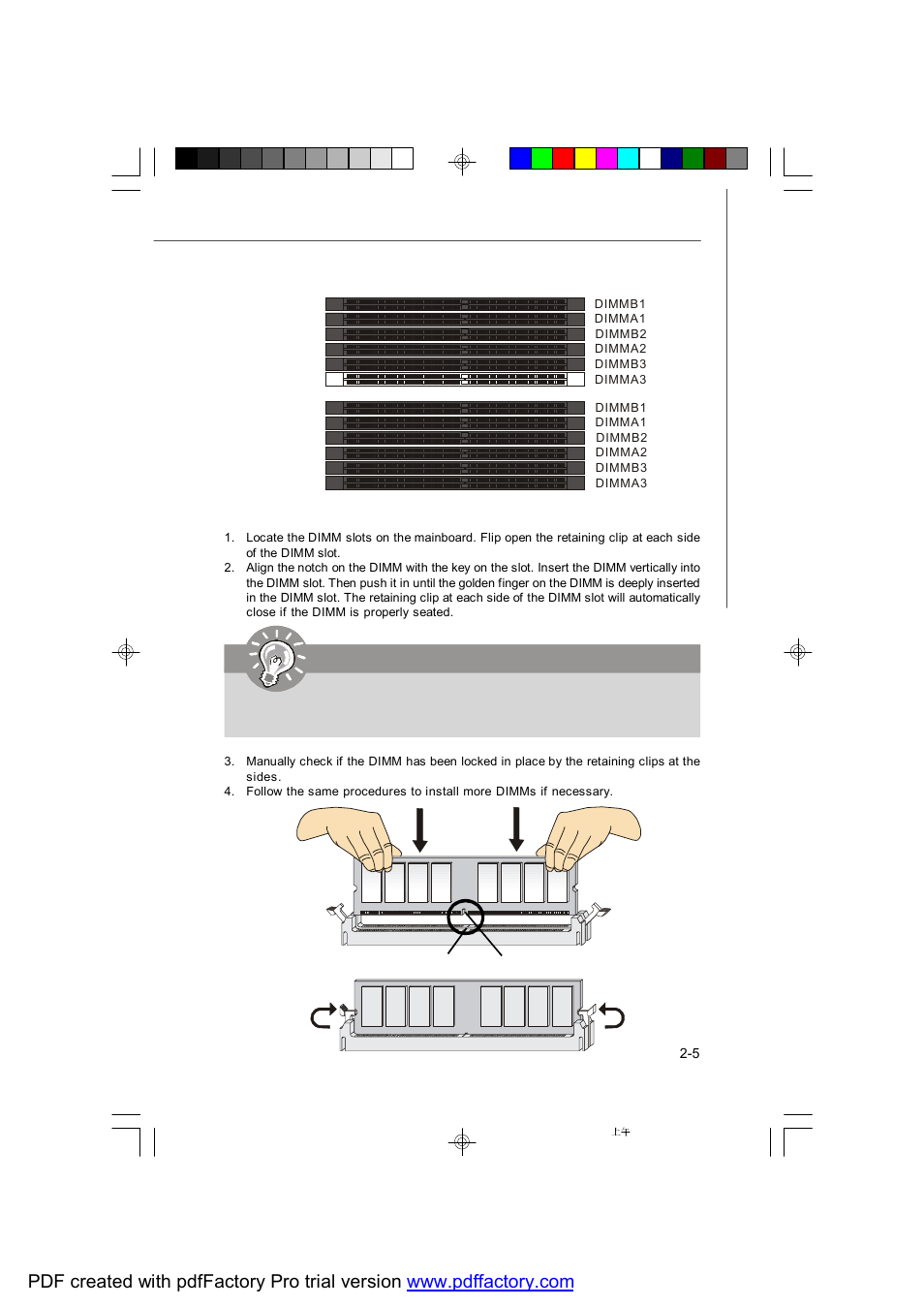 DIMMB1
DIMMA1
DIMMB2
DIMMA2
DIMMB3
DIMMA3

DIMMB1
DIMMA1
DIMMB2
DIMMA2
DIMMB3
DIMMA3

1. Locate the DIMM slots on the mainboard. Flip open the retaining clip at each side of the DIMM slot.
2. Align the notch on the DIMM with the key on the slot. Insert the DIMM vertically into the DIMM slot. Then push it in until the golden finger on the DIMM is deeply inserted in the DIMM slot. The retaining clip at each side of the DIMM slot will automatically close if the DIMM is properly seated.

3. Manually check if the DIMM has been locked in place by the retaining clips at the sides.
4. Follow the same procedures to install more DIMMs if necessary.

2-5

上午

PDF created with pdfFactory Pro trial version www.pdffactory.com